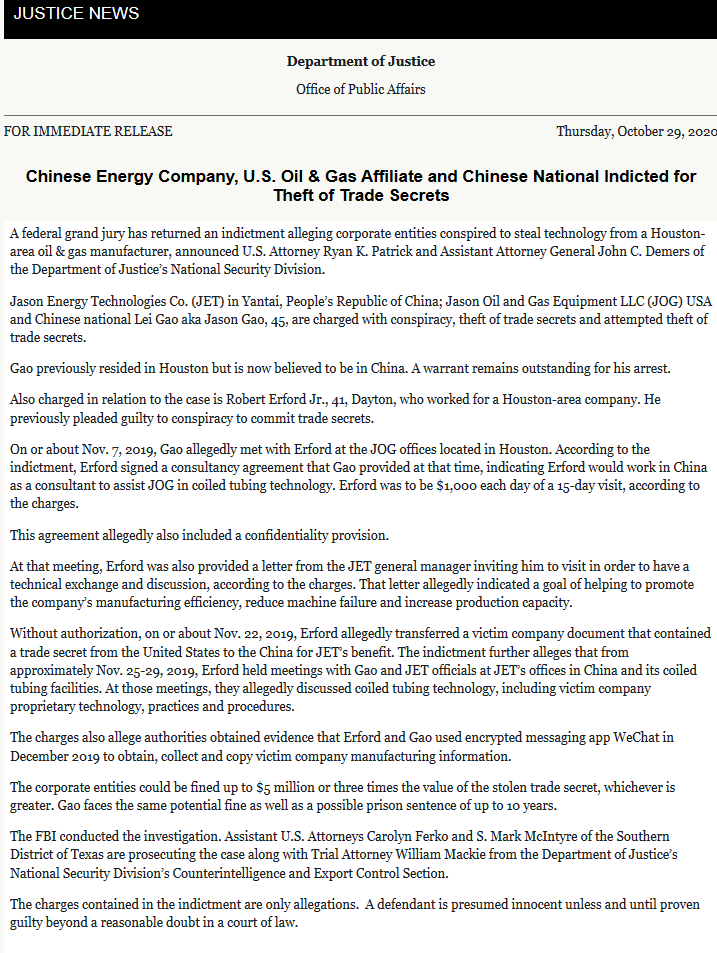 JUSTICE NEWS

Department of Justice

Office of Public Affairs

FOR IMMEDIATE RELEASE

Thursday, October 29, 2020

Chinese Energy Company, U.S. Oil & Gas Affiliate and Chinese National Indicted for Theft of Trade Secrets

A federal grand jury has returned an indictment alleging corporate entities conspired to steal technology from a Houston-area oil & gas manufacturer, announced U.S. Attorney Ryan K. Patrick and Assistant Attorney General John C. Demers of the Department of Justice's National Security Division.

Jason Energy Technologies Co. (JET) in Yantai, People's Republic of China; Jason Oil and Gas Equipment LLC (JOG) USA and Chinese national Lei Gao aka Jason Gao, 45, are charged with conspiracy, theft of trade secrets and attempted theft of trade secrets.

Gao previously resided in Houston but is now believed to be in China. A warrant remains outstanding for his arrest.

Also charged in relation to the case is Robert Erford Jr., 41, Dayton, who worked for a Houston-area company. He previously pleaded guilty to conspiracy to commit trade secrets.

On or about Nov. 7, 2019, Gao allegedly met with Erford at the JOG offices located in Houston. According to the indictment, Erford signed a consultancy agreement that Gao provided at that time, indicating Erford would work in China as a consultant to assist JOG in coiled tubing technology. Erford was to be $1,000 each day of a 15-day visit, according to the charges.

This agreement allegedly also included a confidentiality provision.

At that meeting, Erford was also provided a letter from the JET general manager inviting him to visit in order to have a technical exchange and discussion, according to the charges. That letter allegedly indicated a goal of helping to promote the company's manufacturing efficiency, reduce machine failure and increase production capacity.

Without authorization, on or about Nov. 22, 2019, Erford allegedly transferred a victim company document that contained a trade secret from the United States to the China for JET's benefit. The indictment further alleges that from approximately Nov. 25-29, 2019, Erford held meetings with Gao and JET officials at JET's offices in China and its coiled tubing facilities. At those meetings, they allegedly discussed coiled tubing technology, including victim company proprietary technology, practices and procedures.

The charges also allege authorities obtained evidence that Erford and Gao used encrypted messaging app WeChat in December 2019 to obtain, collect and copy victim company manufacturing information.

The corporate entities could be fined up to $5 million or three times the value of the stolen trade secret, whichever is greater. Gao faces the same potential fine as well as a possible prison sentence of up to 10 years.

The FBI conducted the investigation. Assistant U.S. Attorneys Carolyn Ferko and S. Mark McIntyre of the Southern District of Texas are prosecuting the case along with Trial Attorney William Mackie from the Department of Justice's National Security Division's Counterintelligence and Export Control Section.

The charges contained in the indictment are only allegations. A defendant is presumed innocent unless and until proven guilty beyond a reasonable doubt in a court of law.